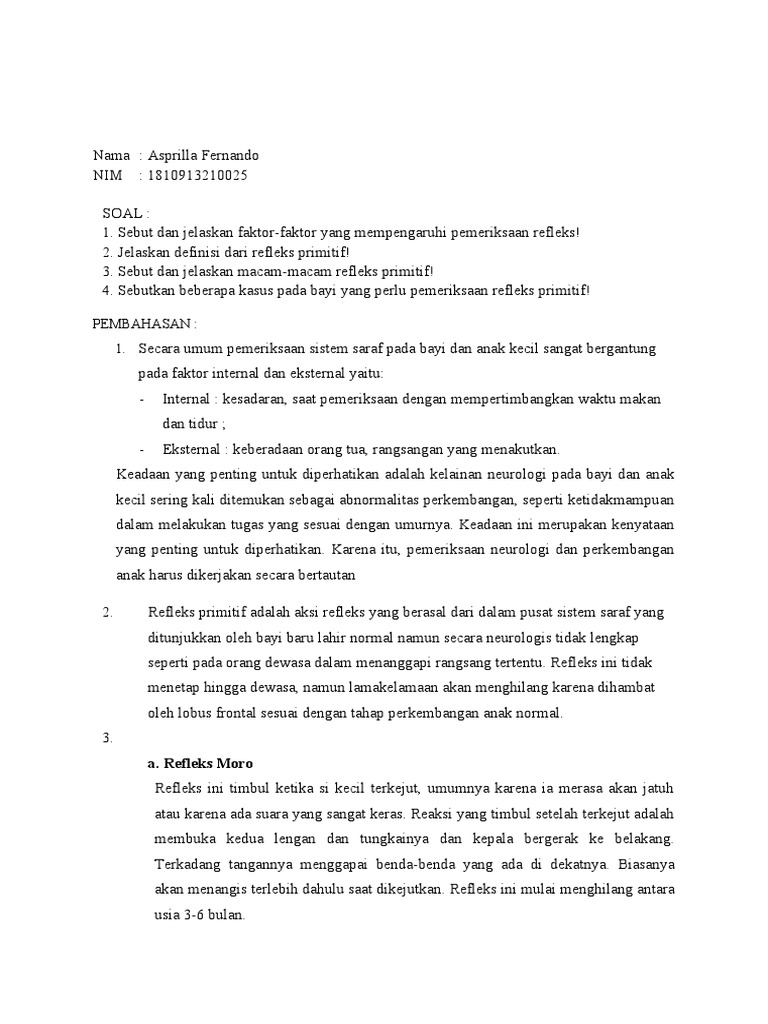 Nama : Asprilla Fernando
NIM : 1810913210025

SOAL :
1. Sebut dan jelaskan faktor-faktor yang mempengaruhi pemeriksaan refleks!
2. Jelaskan definisi dari refleks primitif!
3. Sebut dan jelaskan macam-macam refleks primitif!
4. Sebutkan beberapa kasus pada bayi yang perlu pemeriksaan refleks primitif!

PEMBAHASAN :
1. Secara umum pemeriksaan sistem saraf pada bayi dan anak kecil sangat bergantung pada faktor internal dan eksternal yaitu:
- Internal : kesadaran, saat pemeriksaan dengan mempertimbangkan waktu makan dan tidur ;
- Eksternal : keberadaan orang tua, rangsangan yang menakutkan.

Keadaan yang penting untuk diperhatikan adalah kelainan neurologi pada bayi dan anak kecil sering kali ditemukan sebagai abnormalitas perkembangan, seperti ketidakmampuan dalam melakukan tugas yang sesuai dengan umurnya. Keadaan ini merupakan kenyataan yang penting untuk diperhatikan. Karena itu, pemeriksaan neurologi dan perkembangan anak harus dikerjakan secara bertautan

2. Refleks primitif adalah aksi refleks yang berasal dari dalam pusat sistem saraf yang ditunjukkan oleh bayi baru lahir normal namun secara neurologis tidak lengkap seperti pada orang dewasa dalam menanggapi rangsang tertentu. Refleks ini tidak menetap hingga dewasa, namun lamakelamaan akan menghilang karena dihambat oleh lobus frontal sesuai dengan tahap perkembangan anak normal.

3.
a. Refleks Moro
Refleks ini timbul ketika si kecil terkejut, umumnya karena ia merasa akan jatuh atau karena ada suara yang sangat keras. Reaksi yang timbul setelah terkejut adalah membuka kedua lengan dan tungkainya dan kepala bergerak ke belakang. Terkadang tangannya menggapai benda-benda yang ada di dekatnya. Biasanya akan menangis terlebih dahulu saat dikejutkan. Refleks ini mulai menghilang antara usia 3-6 bulan.